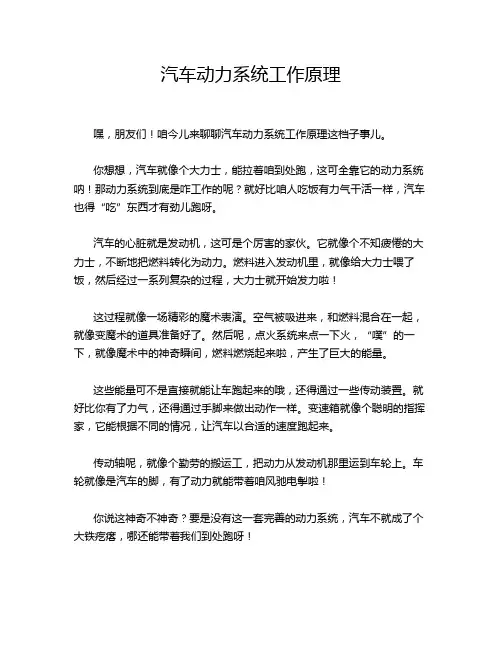 汽车动力系统工作原理

嘿，朋友们！咱今儿来聊聊汽车动力系统工作原理这档子事儿。

你想想，汽车就像个大力士，能拉着咱到处跑，这可全靠它的动力系统呐！那动力系统到底是咋工作的呢？就好比咱人吃饭有力气干活一样，汽车也得“吃”东西才有劲儿跑呀。

汽车的心脏就是发动机，这可是个厉害的家伙。它就像个不知疲倦的大力士，不断地把燃料转化为动力。燃料进入发动机里，就像给大力士喂了饭，然后经过一系列复杂的过程，大力士就开始发力啦！

这过程就像一场精彩的魔术表演。空气被吸进来，和燃料混合在一起，就像变魔术的道具准备好了。然后呢，点火系统来点一下火，“噗”的一下，就像魔术中的神奇瞬间，燃料燃烧起来啦，产生了巨大的能量。

这些能量可不是直接就能让车跑起来的哦，还得通过一些传动装置。就好比你有了力气，还得通过手脚来做出动作一样。变速箱就像个聪明的指挥家，它能根据不同的情况，让汽车以合适的速度跑起来。

传动轴呢，就像个勤劳的搬运工，把动力从发动机那里运到车轮上。车轮就像是汽车的脚，有了动力就能带着咱风驰电掣啦！

你说这神奇不神奇？要是没有这一套完善的动力系统，汽车不就成了个大铁疙瘩，哪还能带着我们到处跑呀！